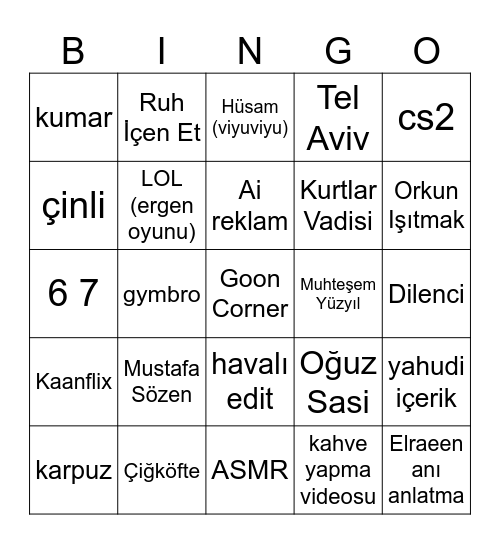 | B | I | N | G | O |
|---|---|---|---|---|
| kumar | Ruh İçen Et | Hüsam (viyuviyu) | Tel Aviv | cs2 |
| çinli | LOL (ergen oyunu) | Ai reklam | Kurtlar Vadisi | Orkun Işıtmak |
| 6 7 | gymbro | Goon Corner | Muhteşem Yüzyıl | Dilenci |
| Kaanflix | Mustafa Sözen | havalı edit | Oğuz Sasi | yahudi içerik |
| karpuz | Çiğköfte | ASMR | kahve yapma videosu | Elraeen anı anlatma |